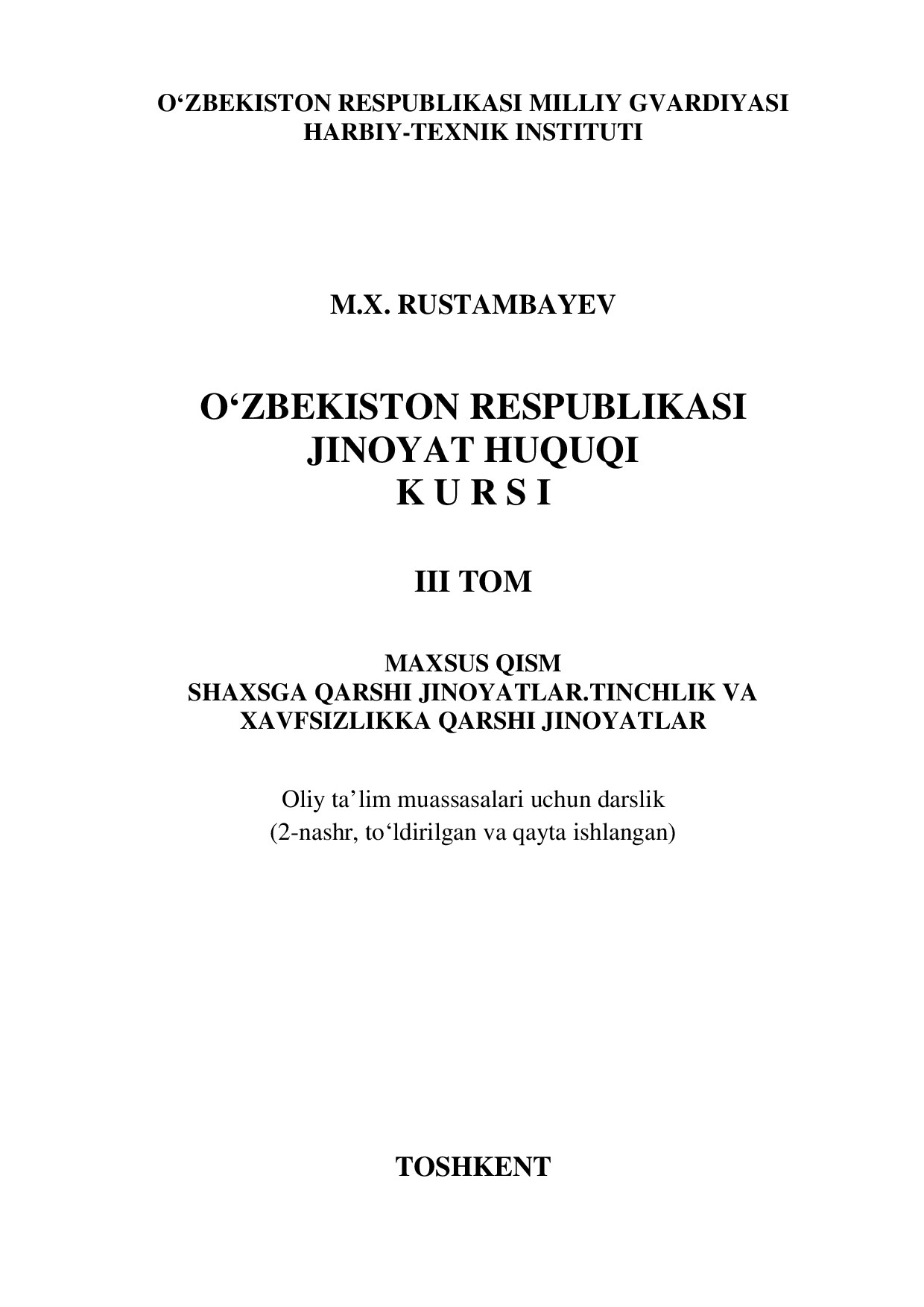 O‘ZBEKISTON RESPUBLIKASI MILLIY GVARDIYASI
HARBIY-TEXNIK INSTITUTI

M.X. RUSTAMBAYEV

O‘ZBEKISTON RESPUBLIKASI
JINOYAT HUQUQI
K U R S I

III TOM

MAXSUS QISM
SHAXSGA QARSHI JINOYATLAR.TINCHLIK VA XAVFSIZLIKKA QARSHI JINOYATLAR

Oliy ta’lim muassasalari uchun darslik
(2-nashr, to‘ldirilgan va qayta ishlangan)

TOSHKENT